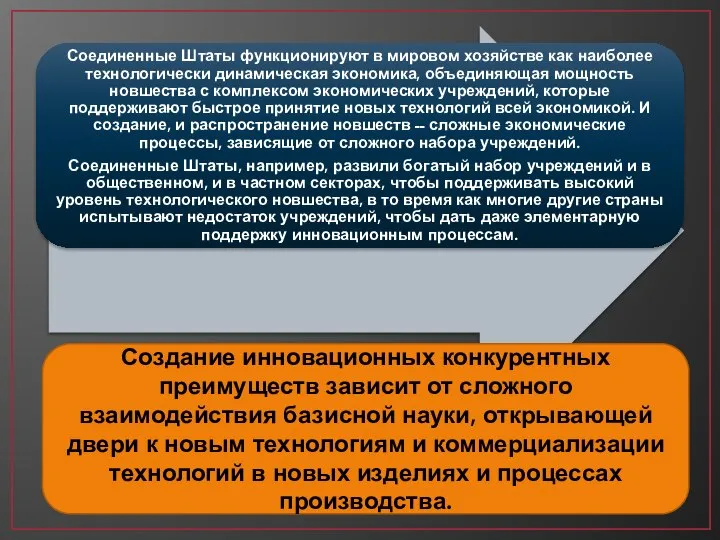 Соединенные Штаты функционируют в мировом хозяйстве как наиболее технологически динамическая экономика, объединяющая мощность новшества с комплексом экономических учреждений, которые поддерживают быстрое принятие новых технологий всей экономикой. И создание, и распространение новшеств -- сложные экономические процессы, зависящие от сложного набора учреждений.

Соединенные Штаты, например, развили богатый набор учреждений и в общественном, и в частном секторах, чтобы поддерживать высокий уровень технологического новшества, в то время как многие другие страны испытывают недостаток учреждений, чтобы дать даже элементарную поддержку инновационным процессам.

Создание инновационных конкурентных преимуществ зависит от сложного взаимодействия базисной науки, открывающей двери к новым технологиям и коммерциализации технологий в новых изделиях и процессах производства.